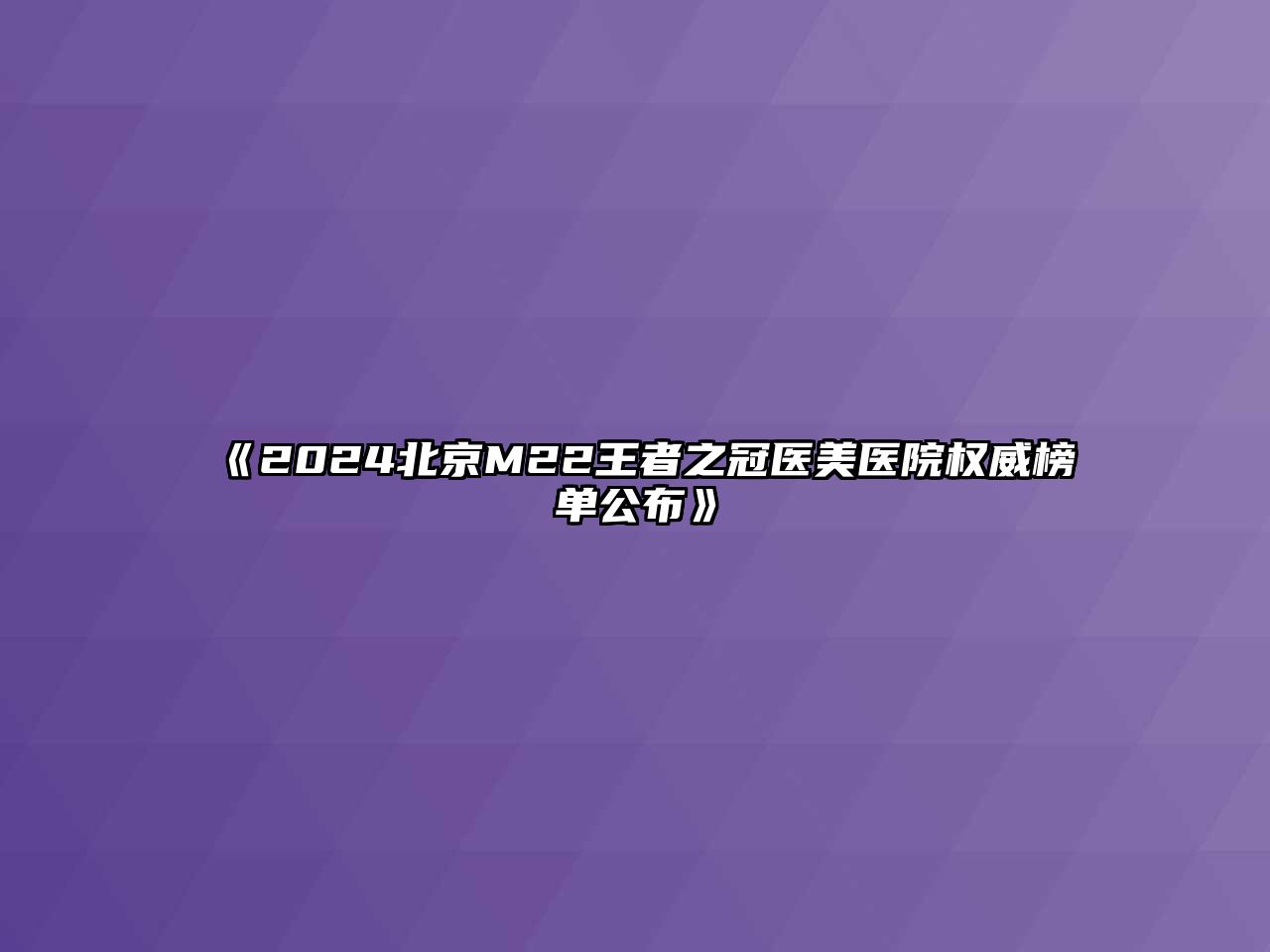 《2024北京M22王者之冠医美医院权威榜单公布》